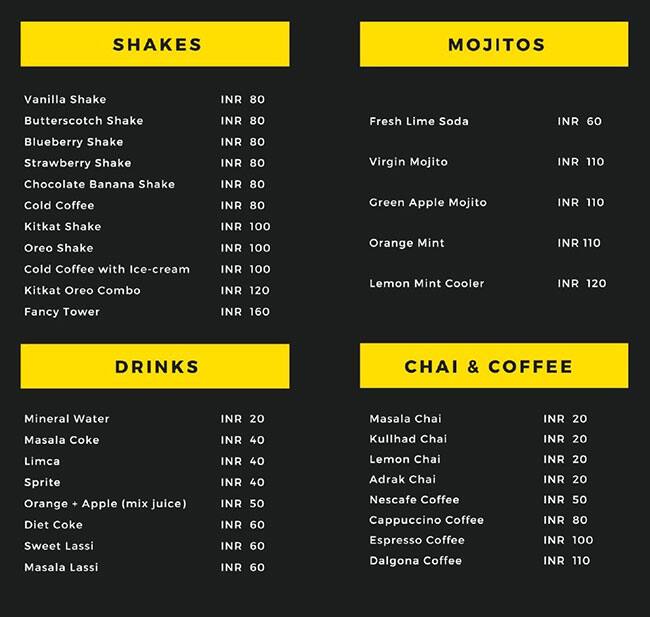 SHAKES

| | |
|---|---|
| Vanilla Shake | INR 80 |
| Butterscotch Shake | INR 80 |
| Blueberry Shake | INR 80 |
| Strawberry Shake | INR 80 |
| Chocolate Banana Shake | INR 80 |
| Cold Coffee | INR 80 |
| Kitkat Shake | INR 100 |
| Oreo Shake | INR 100 |
| Cold Coffee with Ice-cream | INR 100 |
| Kitkat Oreo Combo | INR 120 |
| Fancy Tower | INR 160 |

DRINKS

| | |
|---|---|
| Mineral Water | INR 20 |
| Masala Coke | INR 40 |
| Limca | INR 40 |
| Sprite | INR 40 |
| Orange + Apple (mix juice) | INR 50 |
| Diet Coke | INR 60 |
| Sweet Lassi | INR 60 |
| Masala Lassi | INR 60 |

MOJITOS

| | |
|---|---|
| Fresh Lime Soda | INR 60 |
| Virgin Mojito | INR 110 |
| Green Apple Mojito | INR 110 |
| Orange Mint | INR 110 |
| Lemon Mint Cooler | INR 120 |

CHAI & COFFEE

| | |
|---|---|
| Masala Chai | INR 20 |
| Kullhad Chai | INR 20 |
| Lemon Chai | INR 20 |
| Adrak Chai | INR 20 |
| Nescafe Coffee | INR 50 |
| Cappuccino Coffee | INR 80 |
| Espresso Coffee | INR 100 |
| Dalgona Coffee | INR 110 |